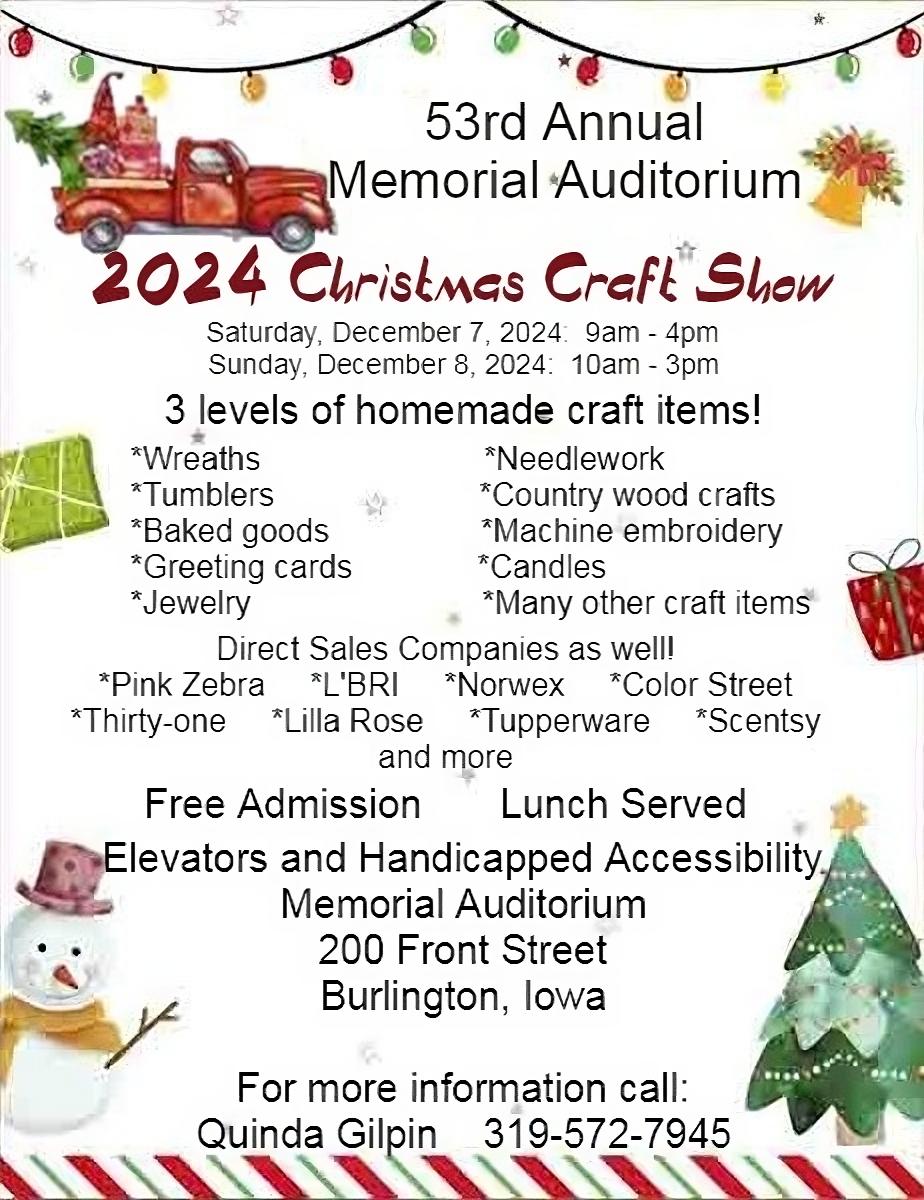 53rd Annual
Memorial Auditorium

2024 Christmas Craft Show

Saturday, December 7, 2024: 9am - 4pm
Sunday, December 8, 2024: 10am - 3pm

3 levels of homemade craft items!

*Wreaths
*Tumblers
*Baked goods
*Greeting cards
*Jewelry

*Needlework
*Country wood crafts
*Machine embroidery
*Candles
*Many other craft items

Direct Sales Companies as well!
*Pink Zebra *L'BRI *Norwex *Color Street
*Thirty-one *Lilla Rose *Tupperware *Scentsy
and more

Free Admission Lunch Served

Elevators and Handicapped Accessibility
Memorial Auditorium
200 Front Street
Burlington, Iowa

For more information call:
Quinda Gilpin 319-572-7945